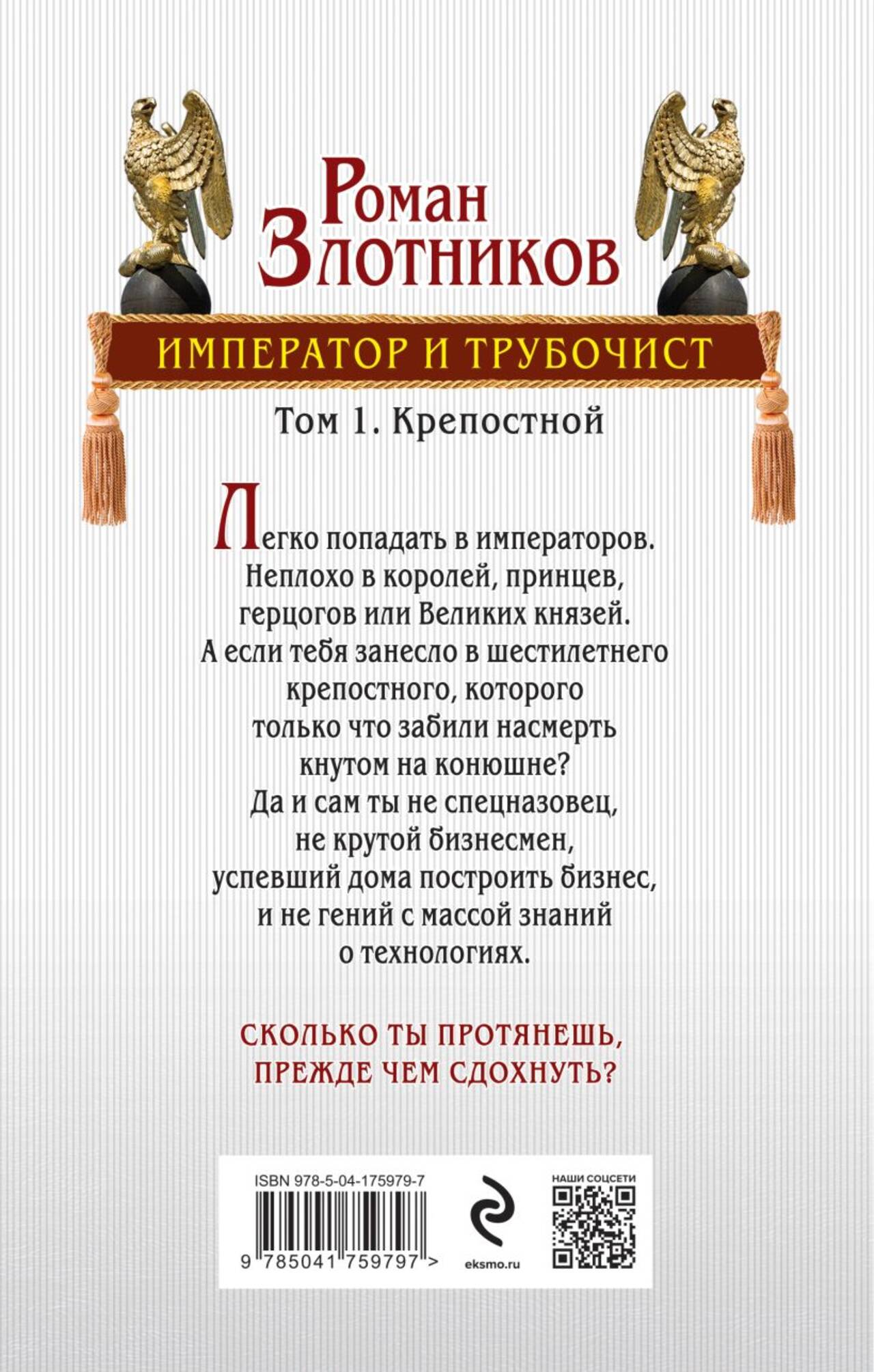 Роман
Злотников

ИМПЕРАТОР И ТРУБОЧИСТ

Том 1. Крепостной

Легко попадать в императоров.
Неплохо в королей, принцев,
герцогов или Великих князей.
А если тебя занесло в шестилетнего
крепостного, которого
только что забили насмерть
кнутом на конюшне?
Да и сам ты не спецназовец,
не крутой бизнесмен,
успевший дома построить бизнес,
и не гений с массой знаний
о технологиях.

СКОЛЬКО ТЫ ПРОТЯНЕШЬ,
ПРЕЖДЕ ЧЕМ СДОХНУТЬ?

ISBN 978-5-04-175979-7

9 785041 759797 >

eksmo.ru

НАШИ СОЦСЕТИ